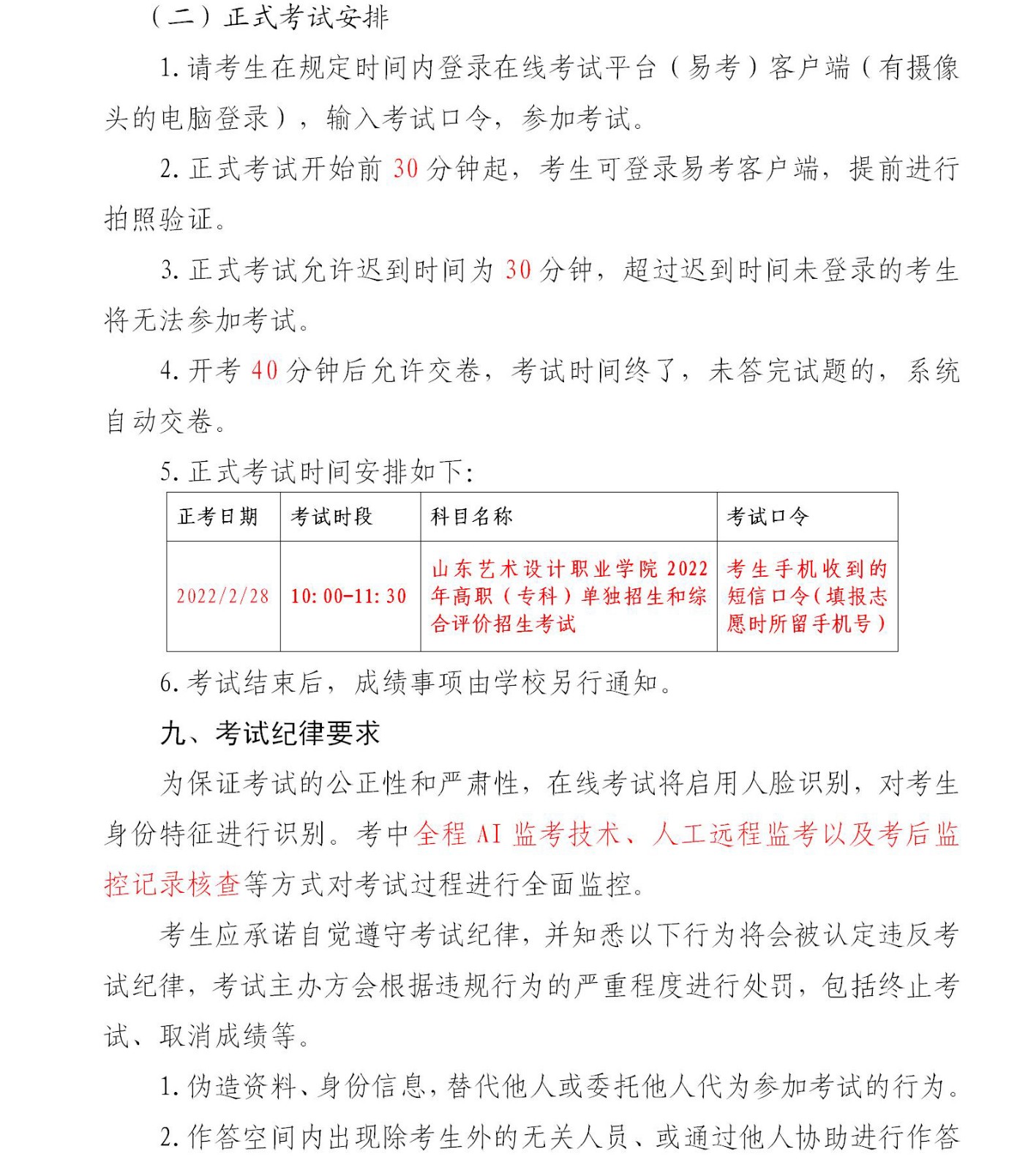 （二）正式考试安排

1. 请考生在规定时间内登录在线考试平台（易考）客户端（有摄像头的电脑登录），输入考试口令，参加考试。

2. 正式考试开始前 30 分钟起，考生可登录易考客户端，提前进行拍照验证。

3. 正式考试允许迟到时间为 30 分钟，超过迟到时间未登录的考生将无法参加考试。

4. 开考 40 分钟后允许交卷，考试时间终了，未答完试题的，系统自动交卷。

5. 正式考试时间安排如下：

| 正考日期 | 考试时段 | 科目名称 | 考试口令 |
|---|---|---|---|
| 2022/2/28 | 10:00-11:30 | 山东艺术设计职业学院 2022 年高职（专科）单独招生和综合评价招生考试 | 考生手机收到的短信口令（填报志愿时所留手机号） |

6. 考试结束后，成绩事项由学校另行通知。

九、考试纪律要求

为保证考试的公正性和严肃性，在线考试将启用人脸识别，对考生身份特征进行识别。考中全程 AI 监考技术、人工远程监考以及考后监控记录核查等方式对考试过程进行全面监控。

考生应承诺自觉遵守考试纪律，并知悉以下行为将会被认定违反考试纪律，考试主办方会根据违规行为的严重程度进行处罚，包括终止考试、取消成绩等。

1. 伪造资料、身份信息，替代他人或委托他人代为参加考试的行为。

2. 作答空间内出现除考生外的无关人员、或通过他人协助进行作答